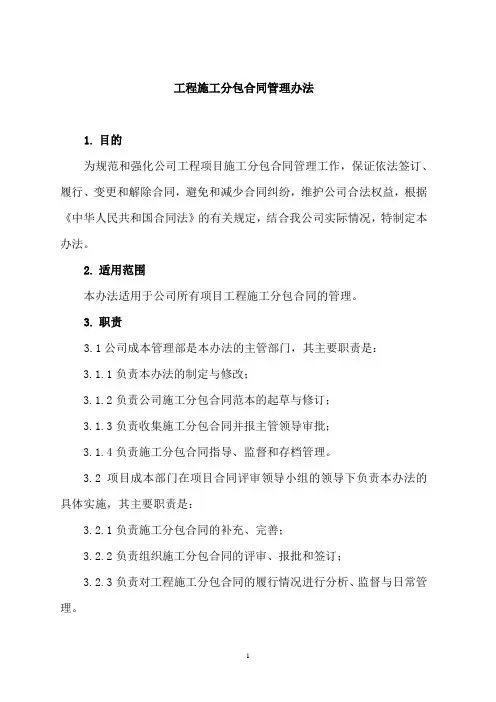 工程施工分包合同管理办法

1. 目的

为规范和强化公司工程项目施工分包合同管理工作，保证依法签订、履行、变更和解除合同，避免和减少合同纠纷，维护公司合法权益，根据《中华人民共和国合同法》的有关规定，结合我公司实际情况，特制定本办法。

2. 适用范围

本办法适用于公司所有项目工程施工分包合同的管理。

3. 职责

3.1 公司成本管理部是本办法的主管部门，其主要职责是：

3.1.1 负责本办法的制定与修改；

3.1.2 负责公司施工分包合同范本的起草与修订；

3.1.3 负责收集施工分包合同并报主管领导审批；

3.1.4 负责施工分包合同指导、监督和存档管理。

3.2 项目成本部门在项目合同评审领导小组的领导下负责本办法的具体实施，其主要职责是：

3.2.1 负责施工分包合同的补充、完善；

3.2.2 负责组织施工分包合同的评审、报批和签订；

3.2.3 负责对工程施工分包合同的履行情况进行分析、监督与日常管理。

1